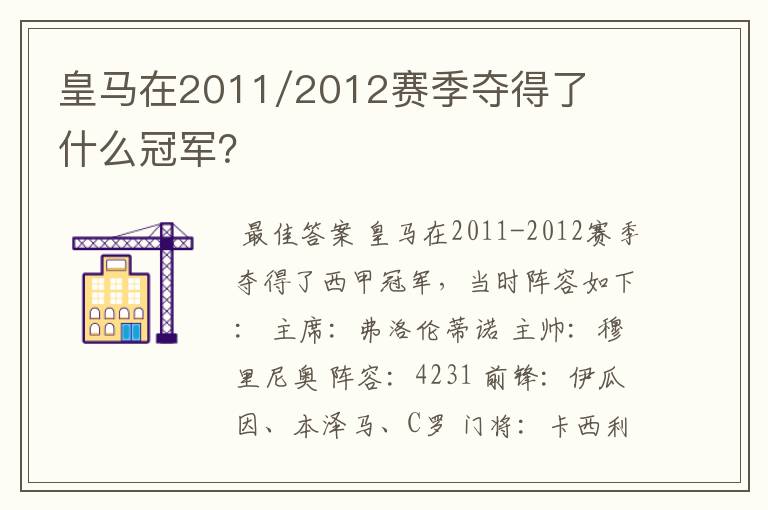 皇马在2011/2012赛季夺得了什么冠军?

最佳答案 皇马在2011-2012赛季夺得了西甲冠军，当时阵容如下： 主席：弗洛伦蒂诺 主帅：穆里尼奥 阵容：4231 前锋：伊瓜因、本泽马、C罗 门将：卡西利